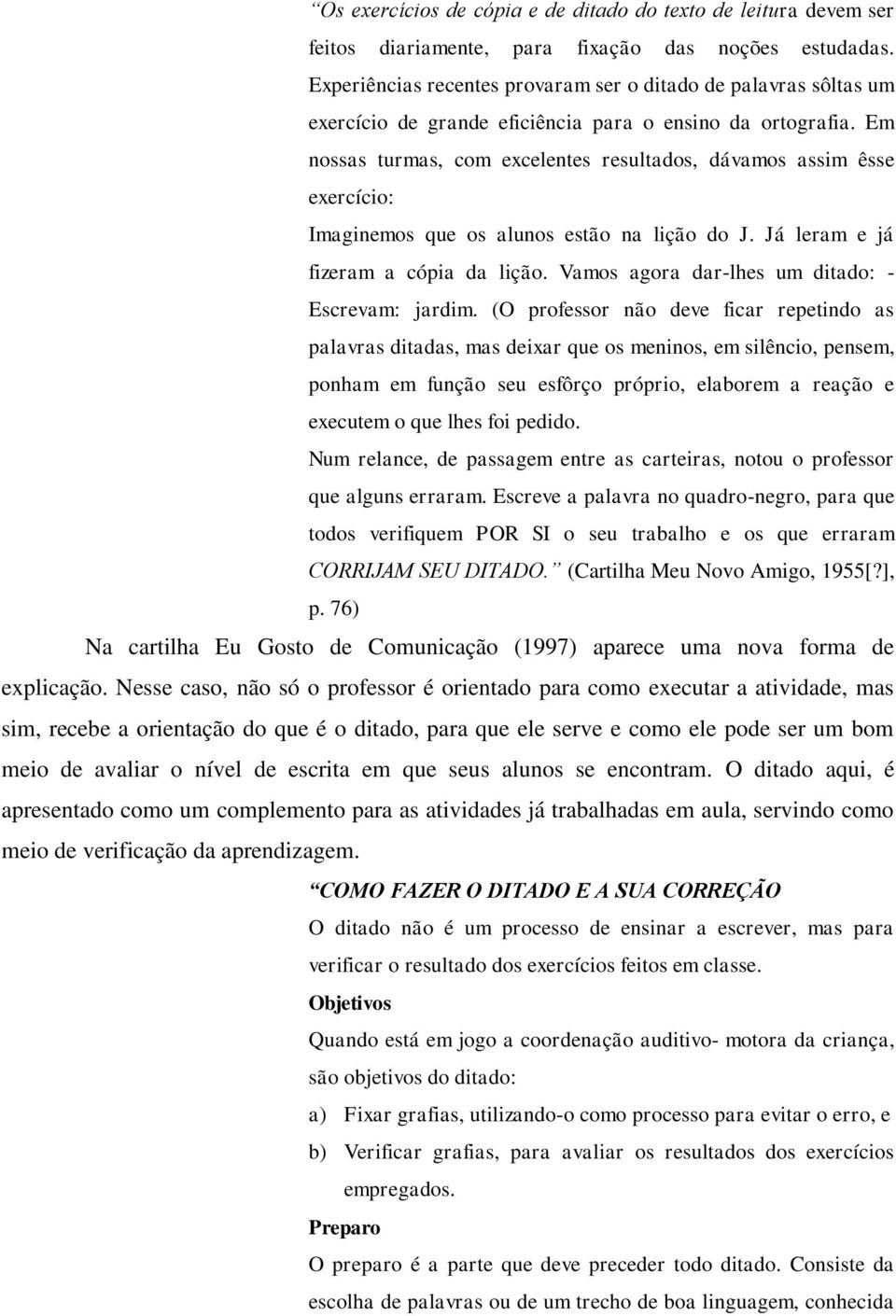 “Os exercícios de cópia e de ditado do texto de leitura devem ser feitos diariamente, para fixação das noções estudadas. Experiências recentes provaram ser o ditado de palavras sôltas um exercício de grande eficiência para o ensino da ortografia. Em nossas turmas, com excelentes resultados, dávamos assim êsse exercício:

Imaginemos que os alunos estão na lição do J. Já leram e já fizeram a cópia da lição. Vamos agora dar-lhes um ditado: - Escrevam: jardim. (O professor não deve ficar repetindo as palavras ditadas, mas deixar que os meninos, em silêncio, pensem, ponham em função seu esfôrço próprio, elaborem a reação e executem o que lhes foi pedido.

Num relance, de passagem entre as carteiras, notou o professor que alguns erraram. Escreve a palavra no quadro-negro, para que todos verifiquem POR SI o seu trabalho e os que erraram CORRIJAM SEU DITADO.” (Cartilha Meu Novo Amigo, 1955[?], p. 76)

Na cartilha Eu Gosto de Comunicação (1997) aparece uma nova forma de explicação. Nesse caso, não só o professor é orientado para como executar a atividade, mas sim, recebe a orientação do que é o ditado, para que ele serve e como ele pode ser um bom meio de avaliar o nível de escrita em que seus alunos se encontram. O ditado aqui, é apresentado como um complemento para as atividades já trabalhadas em aula, servindo como meio de verificação da aprendizagem.

“COMO FAZER O DITADO E A SUA CORREÇÃO

O ditado não é um processo de ensinar a escrever, mas para verificar o resultado dos exercícios feitos em classe.

Objetivos

Quando está em jogo a coordenação auditivo- motora da criança, são objetivos do ditado:

a) Fixar grafias, utilizando-o como processo para evitar o erro, e

b) Verificar grafias, para avaliar os resultados dos exercícios empregados.

Preparo

O preparo é a parte que deve preceder todo ditado. Consiste da escolha de palavras ou de um trecho de boa linguagem, conhecida